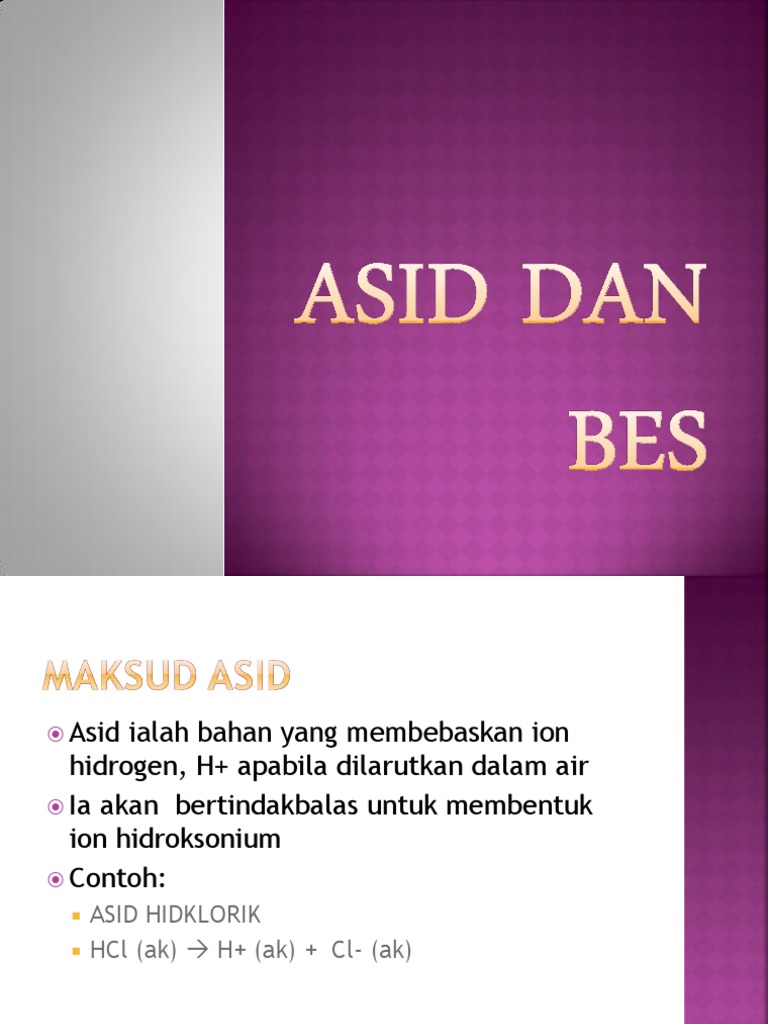 ASID DAN BES

MAKSUD ASID

Asid ialah bahan yang membebaskan ion hidrogen, H+ apabila dilarutkan dalam air

Ia akan bertindakbalas untuk membentuk ion hidroksonium

Contoh:

ASID HIDKLORIK

HCl (ak) → H+ (ak) + Cl- (ak)